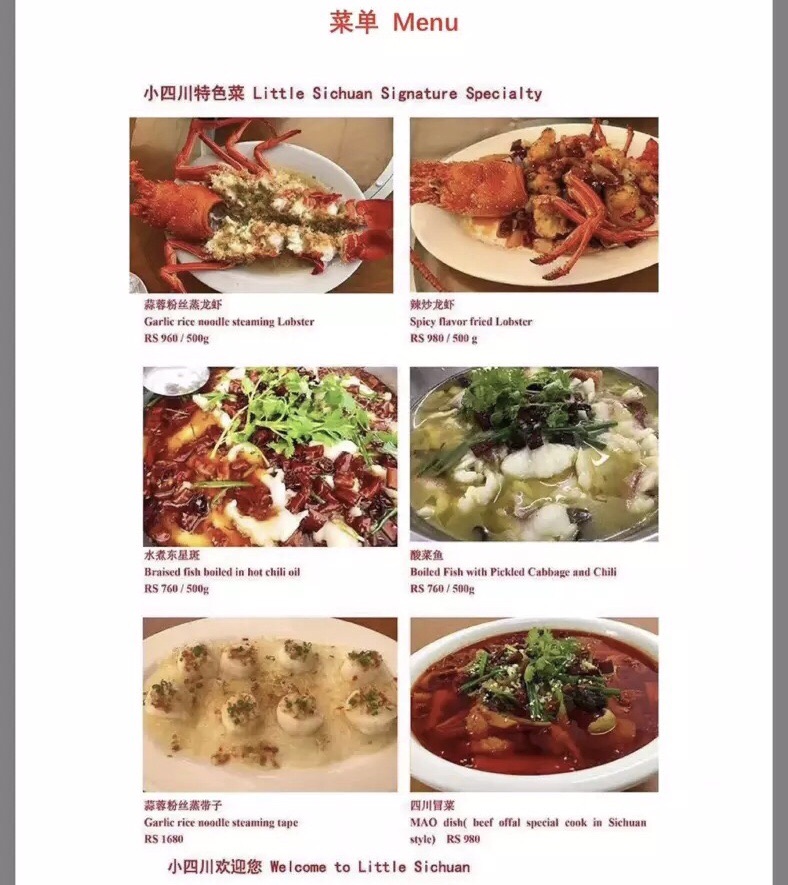 菜单 Menu

小四川特色菜 Little Sichuan Signature Specialty

蒜蓉粉丝蒸龙虾
Garlic rice noodle steaming Lobster
RS 960 / 500g

辣炒龙虾
Spicy flavor fried Lobster
RS 980 / 500 g

水煮东星斑
Braised fish boiled in hot chili oil
RS 760 / 500g

酸菜鱼
Boiled Fish with Pickled Cabbage and Chili
RS 760 / 500g

蒜蓉粉丝蒸带子
Garlic rice noodle steaming tape
RS 1680

四川冒菜
MAO dish( beef offal special cook in Sichuan style) RS 980

小四川欢迎您 Welcome to Little Sichuan